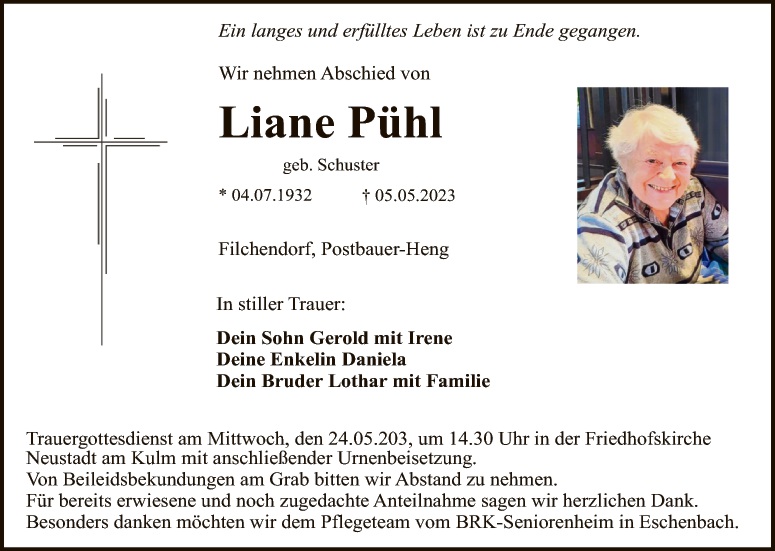 Ein langes und erfülltes Leben ist zu Ende gegangen.

Wir nehmen Abschied von

Liane Pühl

geb. Schuster

* 04.07.1932 † 05.05.2023

Filchendorf, Postbauer-Heng

In stiller Trauer:

Dein Sohn Gerold mit Irene
Deine Enkelin Daniela
Dein Bruder Lothar mit Familie

Trauergottesdienst am Mittwoch, den 24.05.203, um 14.30 Uhr in der Friedhofskirche Neustadt am Kulm mit anschließender Urnenbeisetzung.
Von Beileidsbekundungen am Grab bitten wir Abstand zu nehmen.
Für bereits erwiesene und noch zugedachte Anteilnahme sagen wir herzlichen Dank.
Besonders danken möchten wir dem Pflegeteam vom BRK-Seniorenheim in Eschenbach.